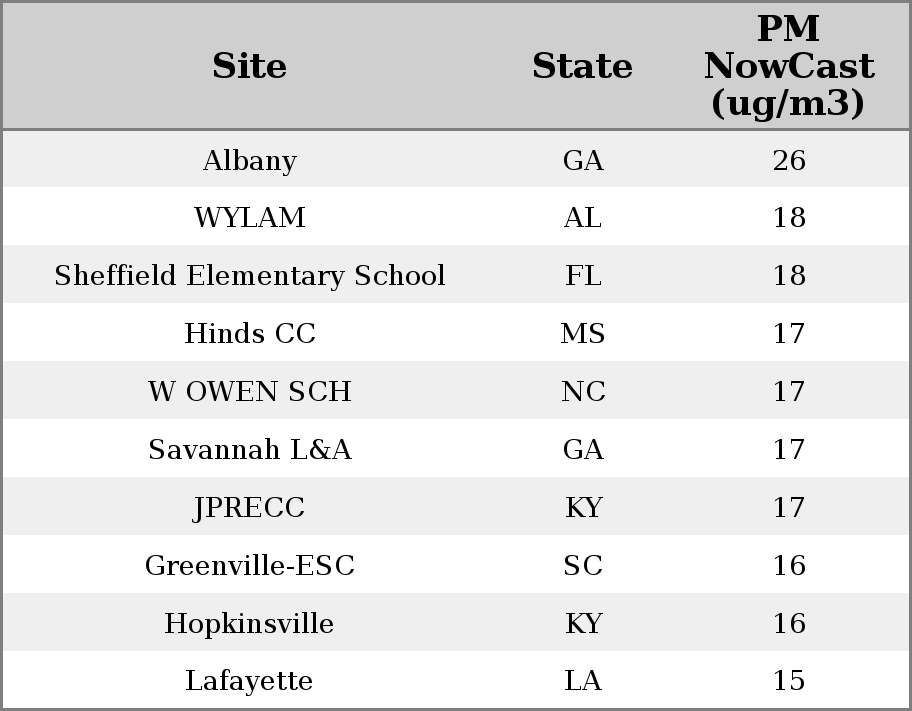 | Site | State | PM NowCast (ug/m3) |
|---|---|---|
| Albany | GA | 26 |
| WYLAM | AL | 18 |
| Sheffield Elementary School | FL | 18 |
| Hinds CC | MS | 17 |
| W OWEN SCH | NC | 17 |
| Savannah L&A | GA | 17 |
| JPRECC | KY | 17 |
| Greenville-ESC | SC | 16 |
| Hopkinsville | KY | 16 |
| Lafayette | LA | 15 |